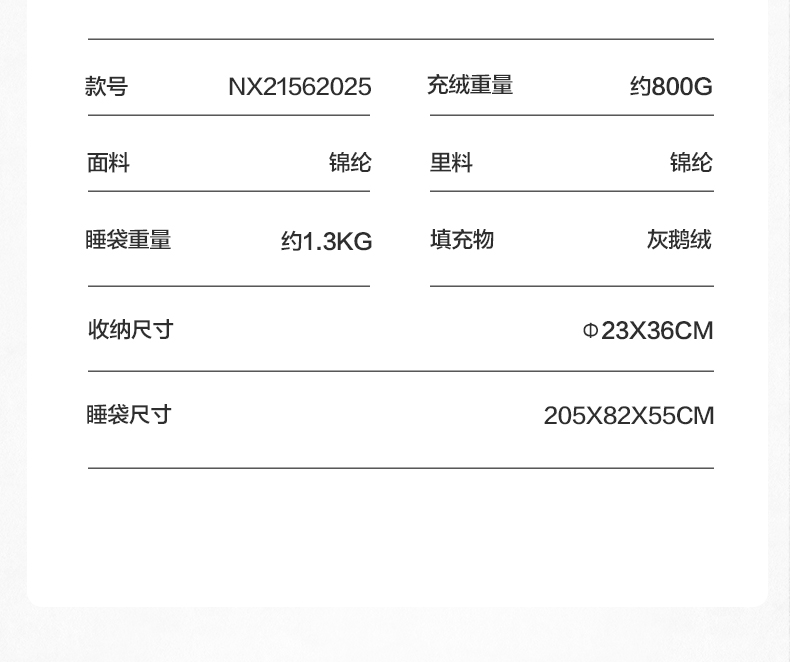 款号 NX21562025

充绒重量 约800G

面料 锦纶

里料 锦纶

睡袋重量 约1.3KG

填充物 灰鹅绒

收纳尺寸 Φ23X36CM

睡袋尺寸 205X82X55CM